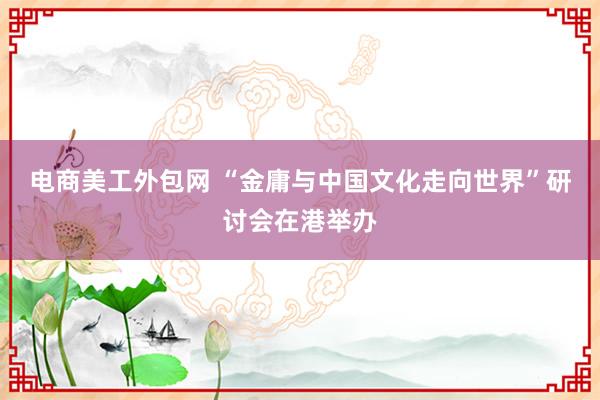 电商美工外包网 “金庸与中国文化走向世界”研讨会在港举办